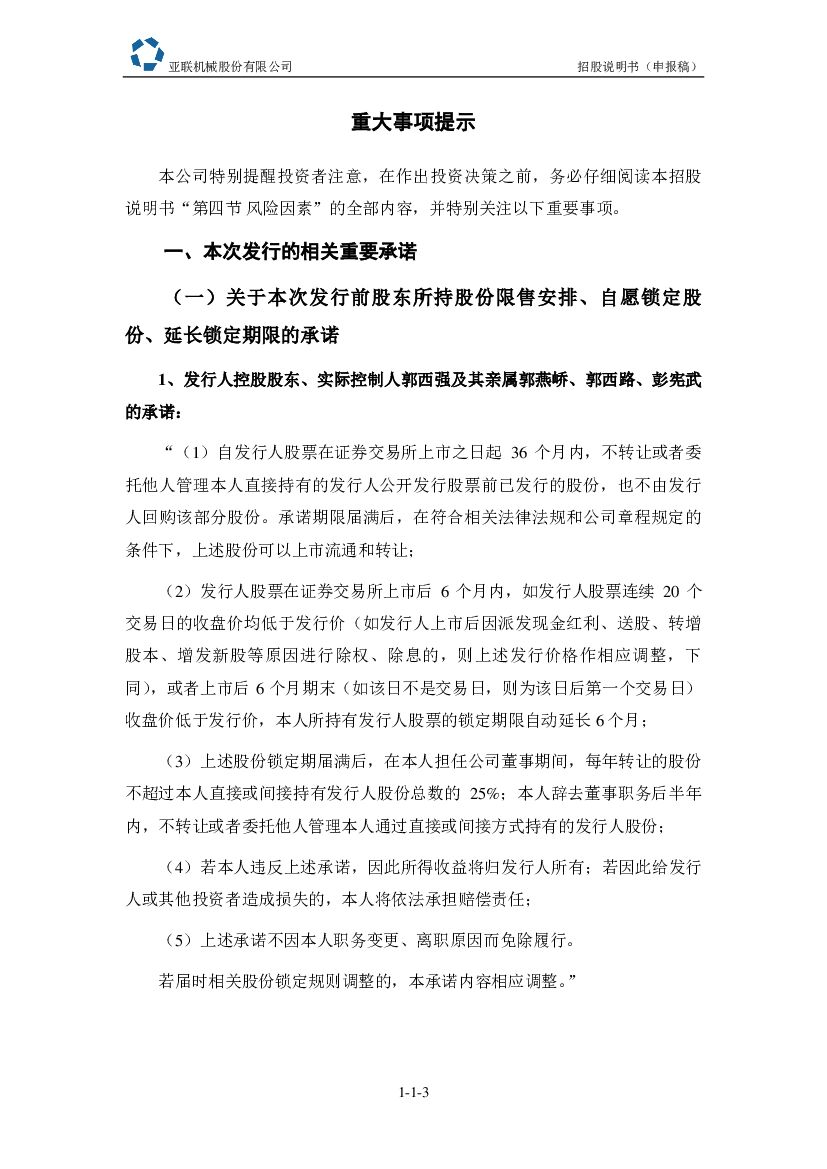 亚联机械股份有限公司

招股说明书（申报稿）

重大事项提示

本公司特别提醒投资者注意，在作出投资决策之前，务必仔细阅读本招股说明书“第四节 风险因素”的全部内容，并特别关注以下重要事项。

一、本次发行的相关重要承诺

（一）关于本次发行前股东所持股份限售安排、自愿锁定股份、延长锁定期限的承诺

1、发行人控股股东、实际控制人郭西强及其亲属郭燕峤、郭西路、彭宪武的承诺：

“（1）自发行人股票在证券交易所上市之日起 36 个月内，不转让或者委托他人管理本人直接持有的发行人公开发行股票前已发行的股份，也不由发行人回购该部分股份。承诺期限届满后，在符合相关法律法规和公司章程规定的条件下，上述股份可以上市流通和转让；

（2）发行人股票在证券交易所上市后 6 个月内，如发行人股票连续 20 个交易日的收盘价均低于发行价（如发行人上市后因派发现金红利、送股、转增股本、增发新股等原因进行除权、除息的，则上述发行价格作相应调整，下同），或者上市后 6 个月期末（如该日不是交易日，则为该日后第一个交易日）收盘价低于发行价，本人所持有发行人股票的锁定期限自动延长 6 个月；

（3）上述股份锁定期届满后，在本人担任公司董事期间，每年转让的股份不超过本人直接或间接持有发行人股份总数的 25%；本人辞去董事职务后半年内，不转让或者委托他人管理本人通过直接或间接方式持有的发行人股份；

（4）若本人违反上述承诺，因此所得收益将归发行人所有；若因此给发行人或其他投资者造成损失的，本人将依法承担赔偿责任；

（5）上述承诺不因本人职务变更、离职原因而免除履行。

若届时相关股份锁定规则调整的，本承诺内容相应调整。”

1-1-3